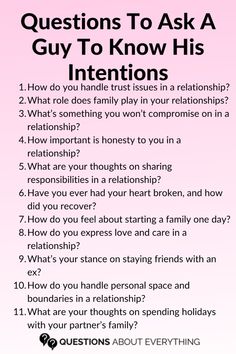 Questions To Ask A Guy To Know His Intentions

1. How do you handle trust issues in a relationship?
2. What role does family play in your relationships?
3. What's something you won't compromise on in a relationship?
4. How important is honesty to you in a relationship?
5. What are your thoughts on sharing responsibilities in a relationship?
6. Have you ever had your heart broken, and how did you recover?
7. How do you feel about starting a family one day?
8. How do you express love and care in a relationship?
9. What's your stance on staying friends with an ex?
10. How do you handle personal space and boundaries in a relationship?
11. What are your thoughts on spending holidays with your partner's family?

QUESTIONS ABOUT EVERYTHING